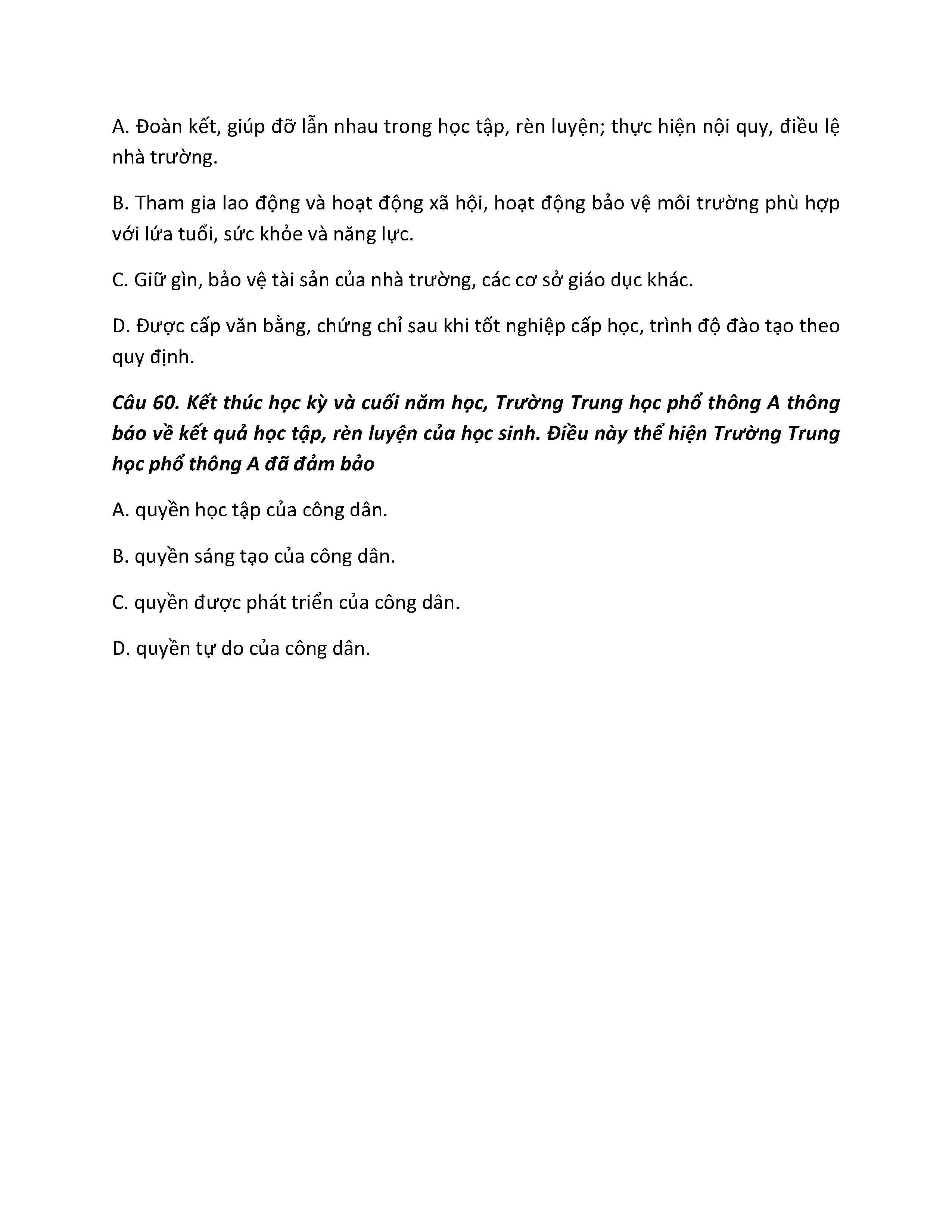 A. Đoàn kết, giúp đỡ lẫn nhau trong học tập, rèn luyện; thực hiện nội quy, điều lệ nhà trường.

B. Tham gia lao động và hoạt động xã hội, hoạt động bảo vệ môi trường phù hợp với lứa tuổi, sức khỏe và năng lực.

C. Giữ gìn, bảo vệ tài sản của nhà trường, các cơ sở giáo dục khác.

D. Được cấp văn bằng, chứng chỉ sau khi tốt nghiệp cấp học, trình độ đào tạo theo quy định.

Câu 60. Kết thúc học kỳ và cuối năm học, Trường Trung học phổ thông A thông báo về kết quả học tập, rèn luyện của học sinh. Điều này thể hiện Trường Trung học phổ thông A đã đảm bảo

A. quyền học tập của công dân.

B. quyền sáng tạo của công dân.

C. quyền được phát triển của công dân.

D. quyền tự do của công dân.